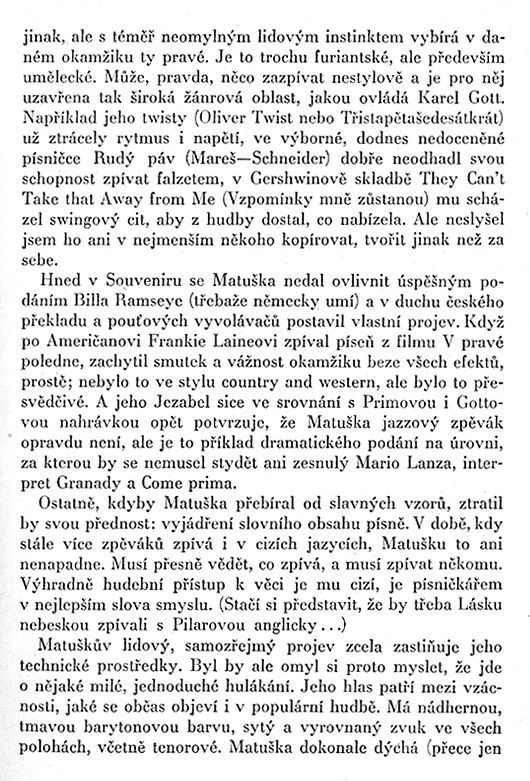 jinak, ale s téměř neomylným lidovým instinktem vybírá v daném okamžiku ty pravé. Je to trochu furiantské, ale především umělecké. Může, pravda, něco zazpívat nestylově a je pro něj uzavřena tak široká žánrová oblast, jakou ovládá Karel Gott. Například jeho twisty (Oliver Twist nebo Třistapětašedesátkrát) už ztrácely rytmus i napětí, ve výborné, dodnes nedoceněné písničce Rudý páv (Mareš—Schneider) dobře neodhadl svou schopnost zpívat falzetem, v Gershwinově skladbě They Can't Take that Away from Me (Vzpomínky mně zůstanou) mu scházel swingový cit, aby z hudby dostal, co nabízela. Ale neslyšel jsem ho ani v nejmenším někoho kopírovat, tvořit jinak než za sebe.

Hned v Souveniru se Matuška nedal ovlivnit úspěšným podáním Billa Ramseye (třebaže německy umí) a v duchu českého překladu a pouťových vyvolávačů postavil vlastní projev. Když po Američanovi Frankie Laineovi zpíval píseň z filmu V pravé poledne, zachytil smutek a vážnost okamžiku beze všech efektů, prostě; nebylo to ve stylu country and western, ale bylo to přesvědčivé. A jeho Jezabel sice ve srovnání s Primovou i Gottovou nahrávkou opět potvrzuje, že Matuška jazzový zpěvák opravdu není, ale je to příklad dramatického podání na úrovni, za kterou by se nemusel stydět ani zesnulý Mario Lanza, interpret Granady a Come prima.

Ostatně, kdyby Matuška přebíral od slavných vzorů, ztratil by svou přednost: vyjádření slovního obsahu písně. V době, kdy stále více zpěváků zpívá i v cizích jazycích, Matušku to ani nenapadne. Musí přesně vědět, co zpívá, a musí zpívat někomu. Výhradně hudební přístup k věci je mu cizí, je písničkářem v nejlepším slova smyslu. (Stačí si představit, že by třeba Lásku nebeskou zpívali s Pilarovou anglicky...)

Matuškův lidový, samozřejmý projev zcela zastiňuje jeho technické prostředky. Byl by ale omyl si proto myslet, že jde o nějaké milé, jednoduché hulákání. Jeho hlas patří mezi vzácnosti, jaké se občas objeví i v populární hudbě. Má nádhernou, tmavou barytonovou barvu, sytý a vyrovnaný zvuk ve všech polohách, včetně tenorové. Matuška dokonale dýchá (přece jen